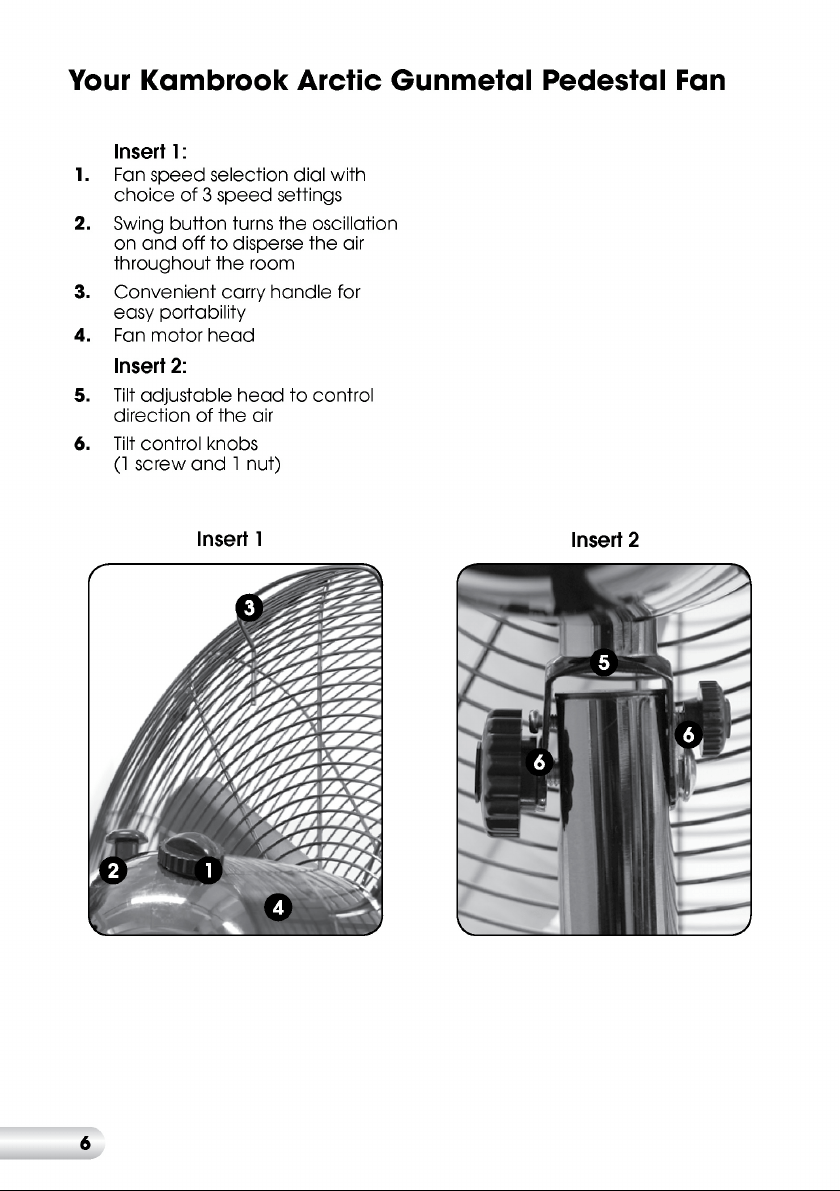 Your Kambrook Arctic Gunmetal Pedestal Fan

Insert 1:

1. Fan speed selection dial with choice of 3 speed settings

2. Swing button turns the oscillation on and off to disperse the air throughout the room

3. Convenient carry handle for easy portability

4. Fan motor head

Insert 2:

5. Tilt adjustable head to control direction of the air

6. Tilt control knobs (1 screw and 1 nut)

Insert 1

3

2

1

4

Insert 2

5

6

6

6